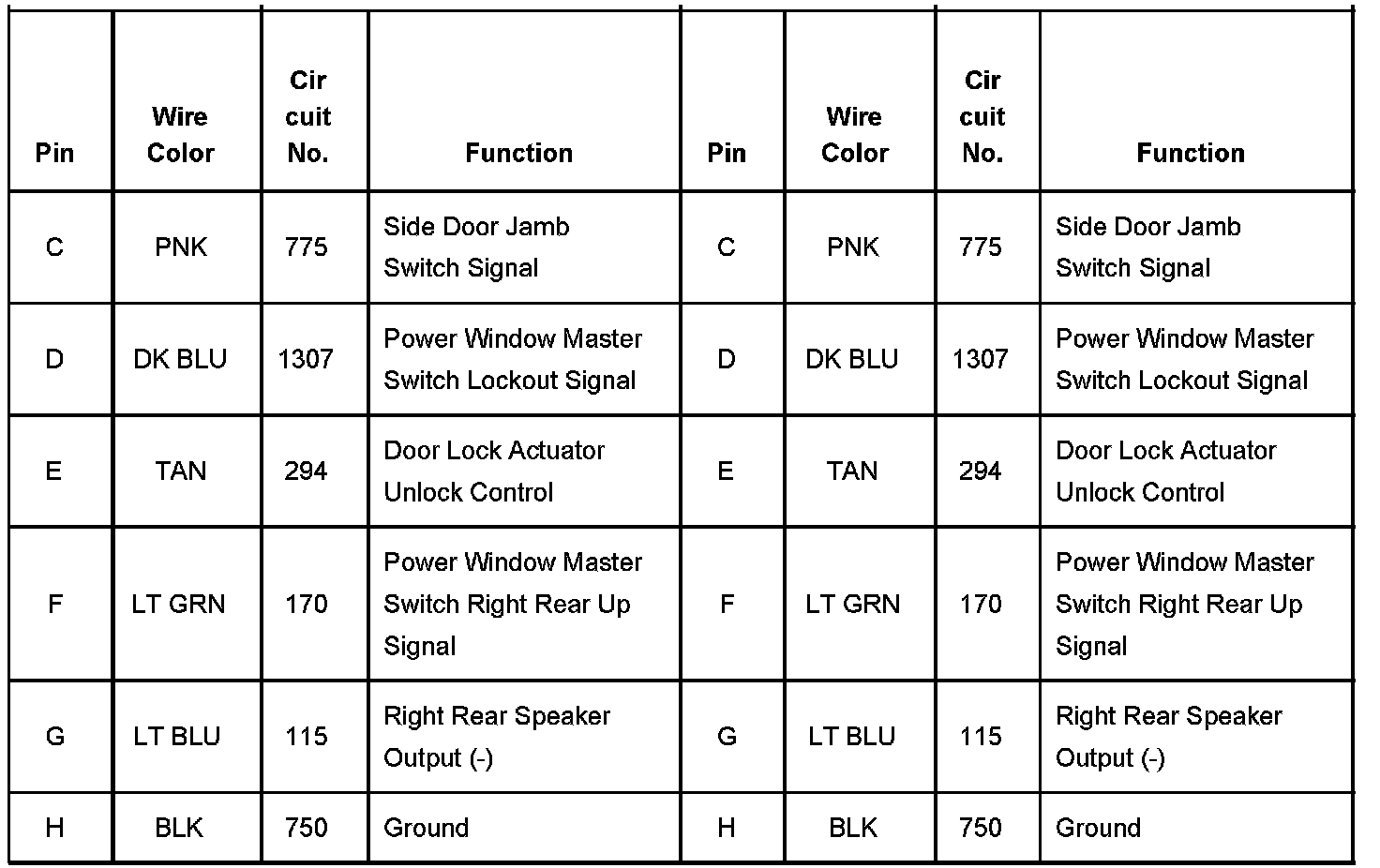 | Pin | Wire Color | Cir cuit No. | Function | Pin | Wire Color | Cir cuit No. | Function |
|---|---|---|---|---|---|---|---|
| C | PNK | 775 | Side Door Jamb Switch Signal | C | PNK | 775 | Side Door Jamb Switch Signal |
| D | DK BLU | 1307 | Power Window Master Switch Lockout Signal | D | DK BLU | 1307 | Power Window Master Switch Lockout Signal |
| E | TAN | 294 | Door Lock Actuator Unlock Control | E | TAN | 294 | Door Lock Actuator Unlock Control |
| F | LT GRN | 170 | Power Window Master Switch Right Rear Up Signal | F | LT GRN | 170 | Power Window Master Switch Right Rear Up Signal |
| G | LT BLU | 115 | Right Rear Speaker Output (-) | G | LT BLU | 115 | Right Rear Speaker Output (-) |
| H | BLK | 750 | Ground | H | BLK | 750 | Ground |